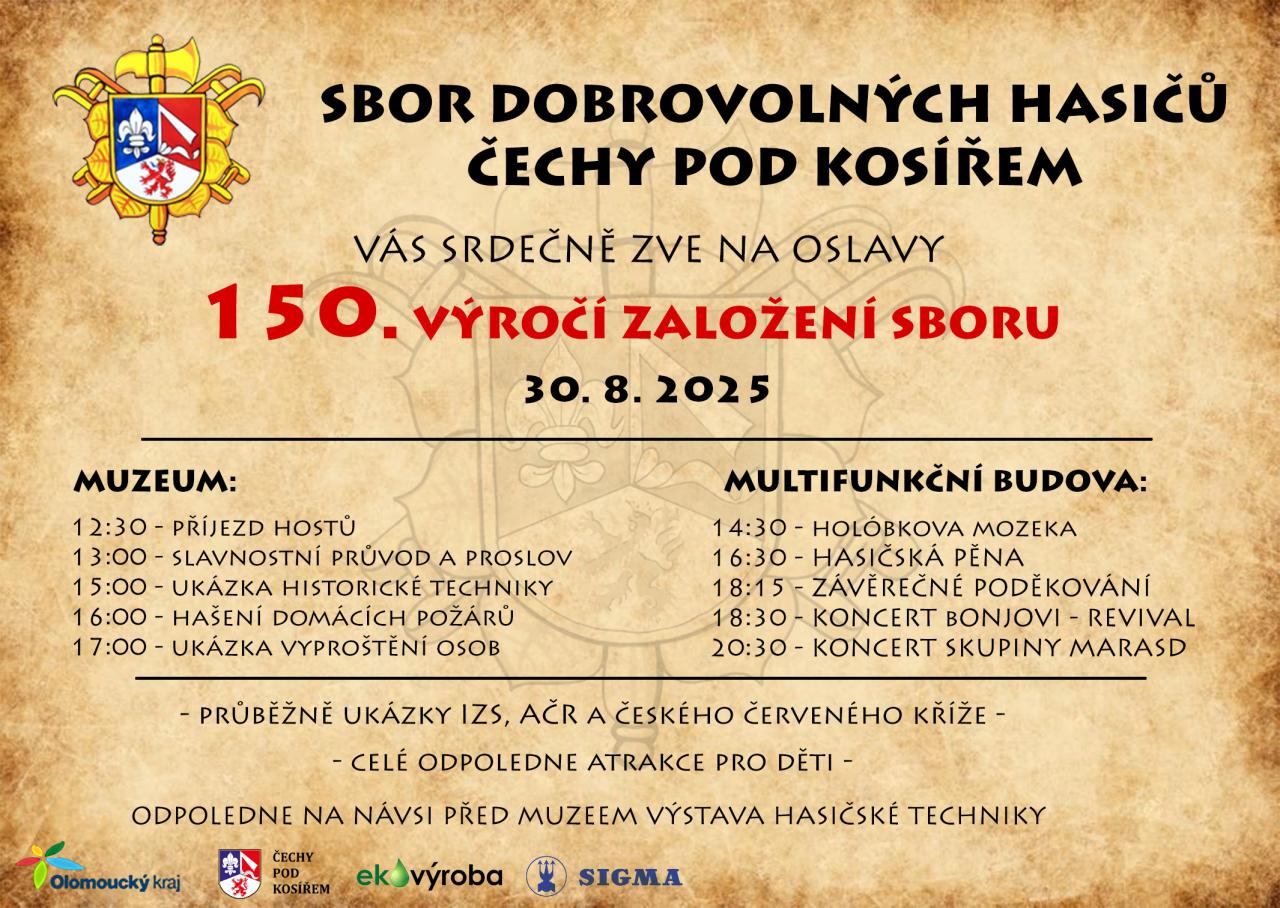 SBOR DOBROVOLNÝCH HASIČŮ
ČECHY POD KOSÍŘEM

VÁS SRDEČNĚ ZVE NA OSLAVY

150. VÝROČÍ ZALOŽENÍ SBORU

30. 8. 2025

MUZEUM:

12:30 - PŘÍJEZD HOSTŮ
13:00 - SLAVNOSTNÍ PRŮVOD A PROSLOV
15:00 - UKÁZKA HISTORICKÉ TECHNIKY
16:00 - HAŠENÍ DOMÁCÍCH POŽÁRŮ
17:00 - UKÁZKA VYPROŠTĚNÍ OSOB

MULTIFUNKČNÍ BUDOVA:

14:30 - HOLÓBKOVA MOZEKA
16:30 - HASIČSKÁ PĚNA
18:15 - ZÁVĚREČNÉ PODĚKOVÁNÍ
18:30 - KONCERT BONJOVI - REVIVAL
20:30 - KONCERT SKUPINY MARASD

- PRŮBĚŽNĚ UKÁZKY IZS, AČR A ČESKÉHO ČERVENÉHO KŘÍŽE -

- CELÉ ODPOLEDNE ATRAKCE PRO DĚTI -

ODPOLEDNE NA NÁVSI PŘED MUZEEM VÝSTAVA HASIČSKÉ TECHNIKY

Olomoucký kraj

ČECHY
POD
KOSÍŘEM

ekovýroba

SIGMA